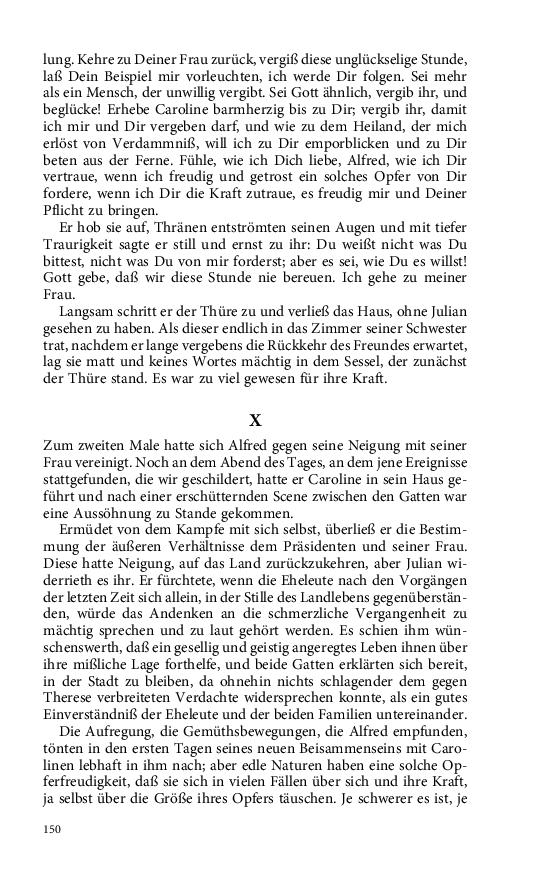 lung. Kehre zu Deiner Frau zurück, vergiß diese unglückselige Stunde, laß Dein Beispiel mir vorleuchten, ich werde Dir folgen. Sei mehr als ein Mensch, der unwillig vergibt. Sei Gott ähnlich, vergib ihr, und beglücke! Erhebe Caroline barmherzig bis zu Dir; vergib ihr, damit ich mir und Dir vergeben darf, und wie zu dem Heiland, der mich erlöst von Verdammniß, will ich zu Dir emporblicken und zu Dir beten aus der Ferne. Fühle, wie ich Dich liebe, Alfred, wie ich Dir vertraue, wenn ich freudig und getrost ein solches Opfer von Dir fordere, wenn ich Dir die Kraft zutraue, es freudig mir und Deiner Pflicht zu bringen.

Er hob sie auf, Thränen entströmten seinen Augen und mit tiefer Traurigkeit sagte er still und ernst zu ihr: Du weißt nicht was Du bittest, nicht was Du von mir forderst; aber es sei, wie Du es willst! Gott gebe, daß wir diese Stunde nie bereuen. Ich gehe zu meiner Frau.

Langsam schritt er der Thüre zu und verließ das Haus, ohne Julian gesehen zu haben. Als dieser endlich in das Zimmer seiner Schwester trat, nachdem er lange vergebens die Rückkehr des Freundes erwartet, lag sie matt und keines Wortes mächtig in dem Sessel, der zunächst der Thüre stand. Es war zu viel gewesen für ihre Kraft.

X

Zum zweiten Male hatte sich Alfred gegen seine Neigung mit seiner Frau vereinigt. Noch an dem Abend des Tages, an dem jene Ereignisse stattgefunden, die wir geschildert, hatte er Caroline in sein Haus geführt und nach einer erschütternden Scene zwischen den Gatten war eine Aussöhnung zu Stande gekommen.

Ermüdet von dem Kampfe mit sich selbst, überließ er die Bestimmung der äußeren Verhältnisse dem Präsidenten und seiner Frau. Diese hatte Neigung, auf das Land zurückzukehren, aber Julian widerrieth es ihr. Er fürchtete, wenn die Eheleute nach den Vorgängen der letzten Zeit sich allein, in der Stille des Landlebens gegenüberständen, würde das Andenken an die schmerzliche Vergangenheit zu mächtig sprechen und zu laut gehört werden. Es schien ihm wünschenswerth, daß ein gesellig und geistig angeregtes Leben ihnen über ihre mißliche Lage forthelfe, und beide Gatten erklärten sich bereit, in der Stadt zu bleiben, da ohnehin nichts schlagender dem gegen Therese verbreiteten Verdachte widersprechen konnte, als ein gutes Einverständniß der Eheleute und der beiden Familien untereinander.

Die Aufregung, die Gemüthsbewegungen, die Alfred empfunden, tönten in den ersten Tagen seines neuen Beisammenseins mit Carolinen lebhaft in ihm nach; aber edle Naturen haben eine solche Opferfreudigkeit, daß sie sich in vielen Fällen über sich und ihre Kraft, ja selbst über die Größe ihres Opfers täuschen. Je schwerer es ist, je

150